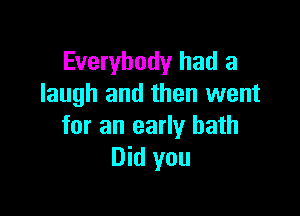 Everybody had a laugh and then went for an early bath
Did you